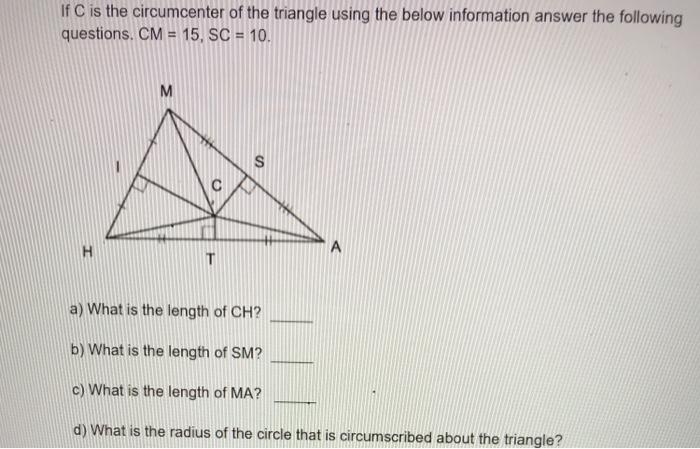 If C is the circumcenter of the triangle using the below information answer the following questions. CM = 15, SC = 10.

M

I

S

C

H

T

A

a) What is the length of CH? ____

b) What is the length of SM? ____

c) What is the length of MA? ____

d) What is the radius of the circle that is circumscribed about the triangle?